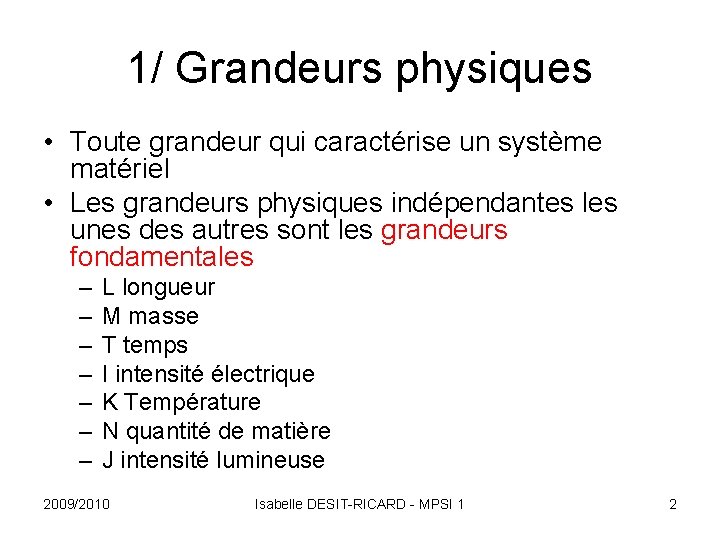 1/ Grandeurs physiques

• Toute grandeur qui caractérise un système matériel

• Les grandeurs physiques indépendantes les unes des autres sont les grandeurs fondamentales
– L longueur
– M masse
– T temps
– I intensité électrique
– K Température
– N quantité de matière
– J intensité lumineuse

2009/2010 Isabelle DESIT-RICARD - MPSI 1 2